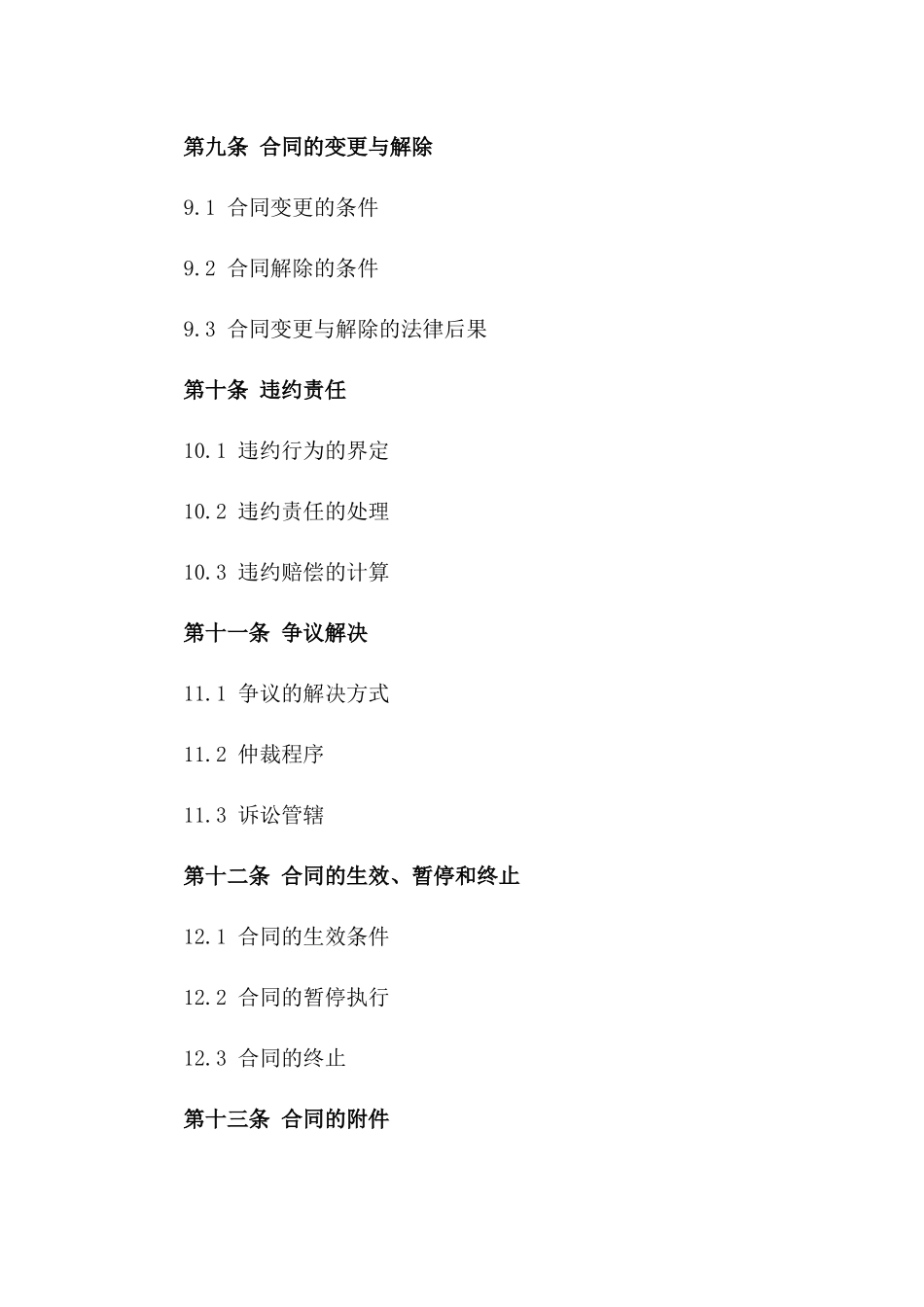 第九条 合同的变更与解除

9.1 合同变更的条件

9.2 合同解除的条件

9.3 合同变更与解除的法律后果

第十条 违约责任

10.1 违约行为的界定

10.2 违约责任的处理

10.3 违约赔偿的计算

第十一条 争议解决

11.1 争议的解决方式

11.2 仲裁程序

11.3 诉讼管辖

第十二条 合同的生效、暂停和终止

12.1 合同的生效条件

12.2 合同的暂停执行

12.3 合同的终止

第十三条 合同的附件